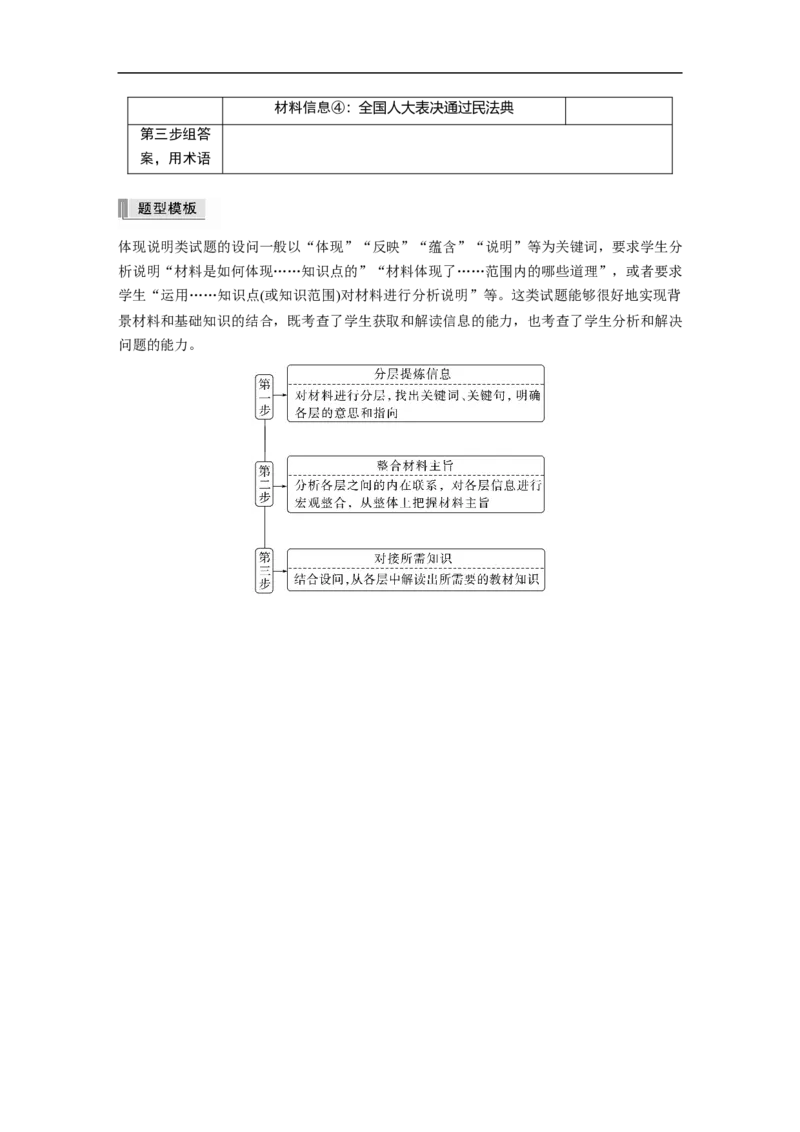 |  | 材料信息④：全国人大表决通过民法典 |  |
|---|---|---|
| 第三步组答案，用术语 |  |  |

题型模板

体现说明类试题的设问一般以“体现”“反映”“蕴含”“说明”等为关键词，要求学生分析说明“材料是如何体现……知识点的”“材料体现了……范围内的哪些道理”，或者要求学生“运用……知识点(或知识范围)对材料进行分析说明”等。这类试题能够很好地实现背景材料和基础知识的结合，既考查了学生获取和解读信息的能力，也考查了学生分析和解决问题的能力。

第一步
分层提炼信息
对材料进行分层，找出关键词、关键句，明确各层的意思和指向

第二步
整合材料主旨
分析各层之间的内在联系，对各层信息进行宏观整合，从整体上把握材料主旨

第三步
对接所需知识
结合设问，从各层中解读出所需要的教材知识